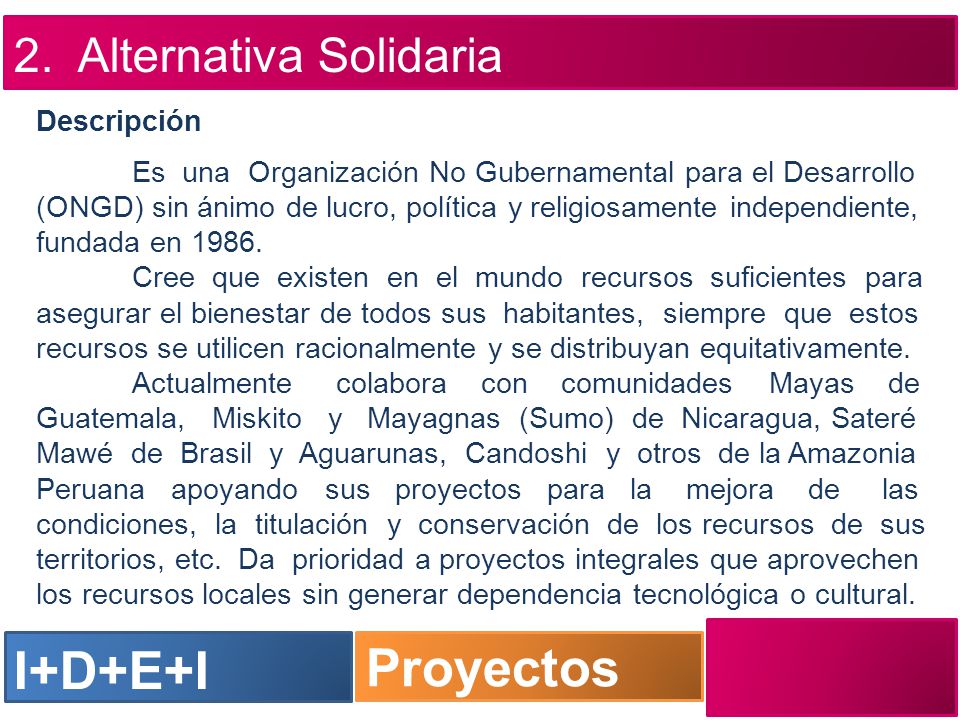 2. Alternativa Solidaria

Descripción

Es una Organización No Gubernamental para el Desarrollo (ONGD) sin ánimo de lucro, política y religiosamente independiente, fundada en 1986.

Cree que existen en el mundo recursos suficientes para asegurar el bienestar de todos sus habitantes, siempre que estos recursos se utilicen racionalmente y se distribuyan equitativamente.

Actualmente colabora con comunidades Mayas de Guatemala, Miskito y Mayagnas (Sumo) de Nicaragua, Sateré Mawé de Brasil y Aguarunas, Candoshi y otros de la Amazonia Peruana apoyando sus proyectos para la mejora de las condiciones, la titulación y conservación de los recursos de sus territorios, etc. Da prioridad a proyectos integrales que aprovechen los recursos locales sin generar dependencia tecnológica o cultural.

I+D+E+I

Proyectos